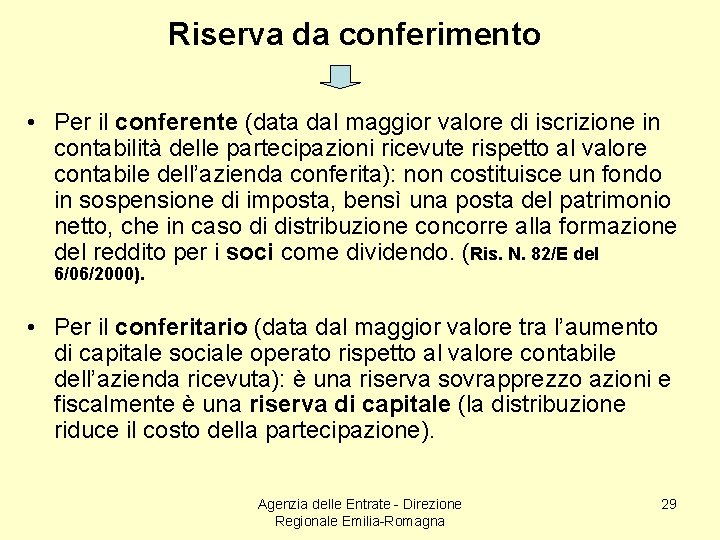 Riserva da conferimento

• Per il conferente (data dal maggior valore di iscrizione in contabilità delle partecipazioni ricevute rispetto al valore contabile dell'azienda conferita): non costituisce un fondo in sospensione di imposta, bensì una posta del patrimonio netto, che in caso di distribuzione concorre alla formazione del reddito per i soci come dividendo. (Ris. N. 82/E del 6/06/2000).

• Per il conferitario (data dal maggior valore tra l'aumento di capitale sociale operato rispetto al valore contabile dell'azienda ricevuta): è una riserva sovrapprezzo azioni e fiscalmente è una riserva di capitale (la distribuzione riduce il costo della partecipazione).

Agenzia delle Entrate - Direzione
Regionale Emilia-Romagna

29